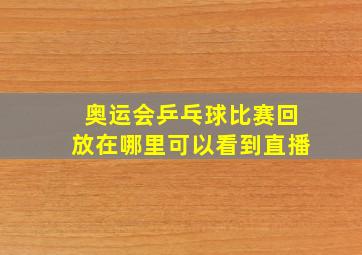 奥运会乒乓球比赛回放在哪里可以看到直播